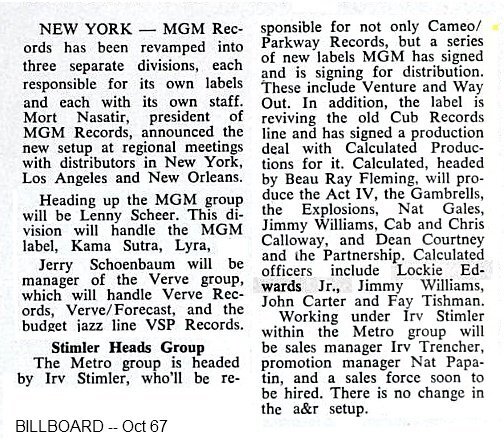 NEW YORK — MGM Records has been revamped into three separate divisions, each responsible for its own labels and each with its own staff. Mort Nasatir, president of MGM Records, announced the new setup at regional meetings with distributors in New York, Los Angeles and New Orleans.

Heading up the MGM group will be Lenny Scheer. This division will handle the MGM label, Kama Sutra, Lyra,

Jerry Schoenbaum will be manager of the Verve group, which will handle Verve Records, Verve/Forecast, and the budget jazz line VSP Records.

Stimler Heads Group

The Metro group is headed by Irv Stimler, who'll be responsible for not only Cameo/Parkway Records, but a series of new labels MGM has signed and is signing for distribution. These include Venture and Way Out. In addition, the label is reviving the old Cub Records line and has signed a production deal with Calculated Productions for it. Calculated, headed by Beau Ray Fleming, will produce the Act IV, the Gambrells, the Explosions, Nat Gales, Jimmy Williams, Cab and Chris Calloway, and Dean Courtney and the Partnership. Calculated officers include Lockie Edwards Jr., Jimmy Williams, John Carter and Fay Tishman.

Working under Irv Stimler within the Metro group will be sales manager Irv Trencher, promotion manager Nat Papatin, and a sales force soon to be hired. There is no change in the a&r setup.

BILLBOARD -- Oct 67